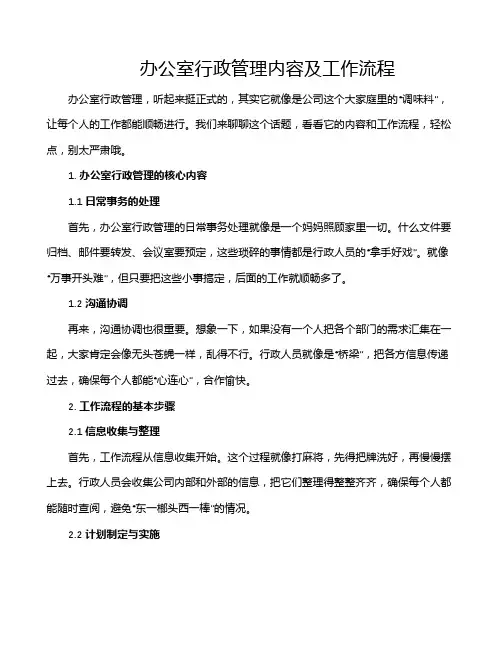 办公室行政管理内容及工作流程

办公室行政管理，听起来挺正式的，其实它就像是公司这个大家庭里的“调味料”，让每个人的工作都能顺畅进行。我们来聊聊这个话题，看看它的内容和工作流程，轻松点，别太严肃哦。

1. 办公室行政管理的核心内容

1.1 日常事务的处理

首先，办公室行政管理的日常事务处理就像是一个妈妈照顾家里一切。什么文件要归档、邮件要转发、会议室要预定，这些琐碎的事情都是行政人员的“拿手好戏”。就像“万事开头难”，但只要把这些小事搞定，后面的工作就顺畅多了。

1.2 沟通协调

再来，沟通协调也很重要。想象一下，如果没有一个人把各个部门的需求汇集在一起，大家肯定会像无头苍蝇一样，乱得不行。行政人员就像是“桥梁”，把各方信息传递过去，确保每个人都能“心连心”，合作愉快。

2. 工作流程的基本步骤

2.1 信息收集与整理

首先，工作流程从信息收集开始。这个过程就像打麻将，先得把牌洗好，再慢慢摆上去。行政人员会收集公司内部和外部的信息，把它们整理得整整齐齐，确保每个人都能随时查阅，避免“东一榔头西一棒”的情况。

2.2 计划制定与实施